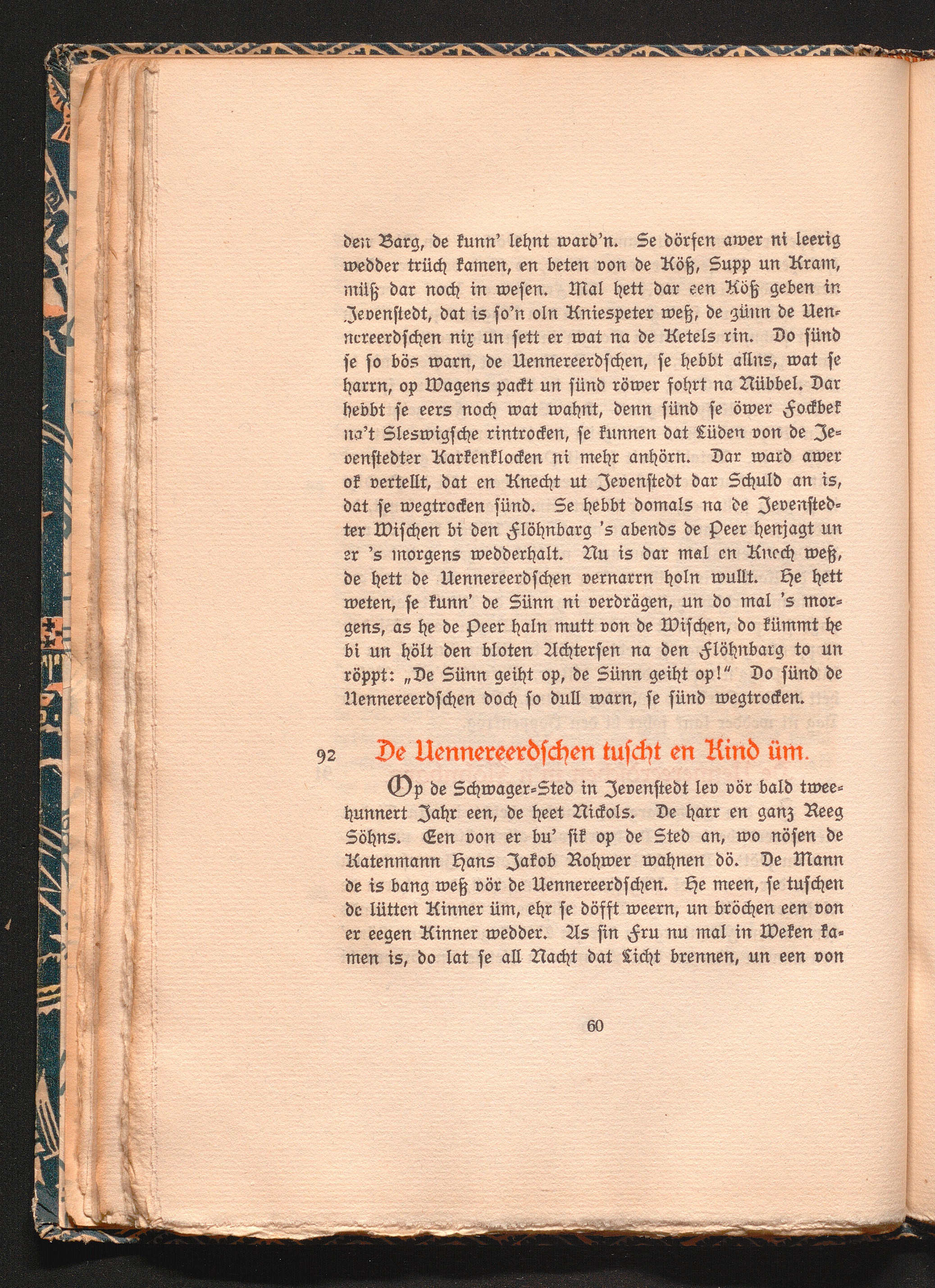 den Barg, de kunn' lehnt ward'n. Se dörfen awer ni leerig wedder trüch kamen, en beten von de Köß, Supp un Kram, müß dar noch in wesen. Mal hett dar een Köß geben in Jevenstedt, dat is so'n oln Kniespeter weß, de günn de Uennereerdschen nix un sett er wat na de Ketels rin. Do sünd se so bös warn, de Uennereerdschen, se hebbt allns, wat se harrn, op Wagens packt un sünd röwer fohrt na Nübbel. Dar hebbt se eers noch wat wahnt, denn sünd se öwer Fockbek na't Sleswigsche rintrocken, se kunnen dat Lüden von de Jevenstedter Karkenklocken ni mehr anhörn. Dar ward awer ok vertellt, dat en Knecht ut Jevenstedt dar Schuld an is, dat se wegtrocken sünd. Se hebbt domals na de Jevenstedter Wischen bi den Flöhnbarg 's abends de Peer henjagt un er 's morgens wedderhalt. Nu is dar mal en Knech weß, de hett de Uennereerdschen vernarrn holn wullt. He hett weten, se kunn' de Sünn ni verdrägen, un do mal 's morgens, as he de Peer haln mutt von de Wischen, do kümmt he bi un hölt den bloten Achtersen na den Flöhnbarg to un röppt: „De Sünn geiht op, de Sünn geiht op!" Do sünd de Uennereerdschen doch so dull warn, se sünd wegtrocken.

92 De Uennereerdschen tuscht en Kind üm.

Op de Schwager-Sted in Jevenstedt lev vör bald tweehunnert Jahr een, de heet Nickols. De harr en ganz Reeg Söhns. Een von er bu' sik op de Sted an, wo nösen de Katenmann Hans Jakob Rohwer wahnen dö. De Mann de is bang weß vör de Uennereerdschen. He meen, se tuschen de lütten Kinner üm, ehr se döfft weern, un bröchen een von er eegen Kinner wedder. As sin Fru nu mal in Weken kamen is, do lat se all Nacht dat Licht brennen, un een von

60